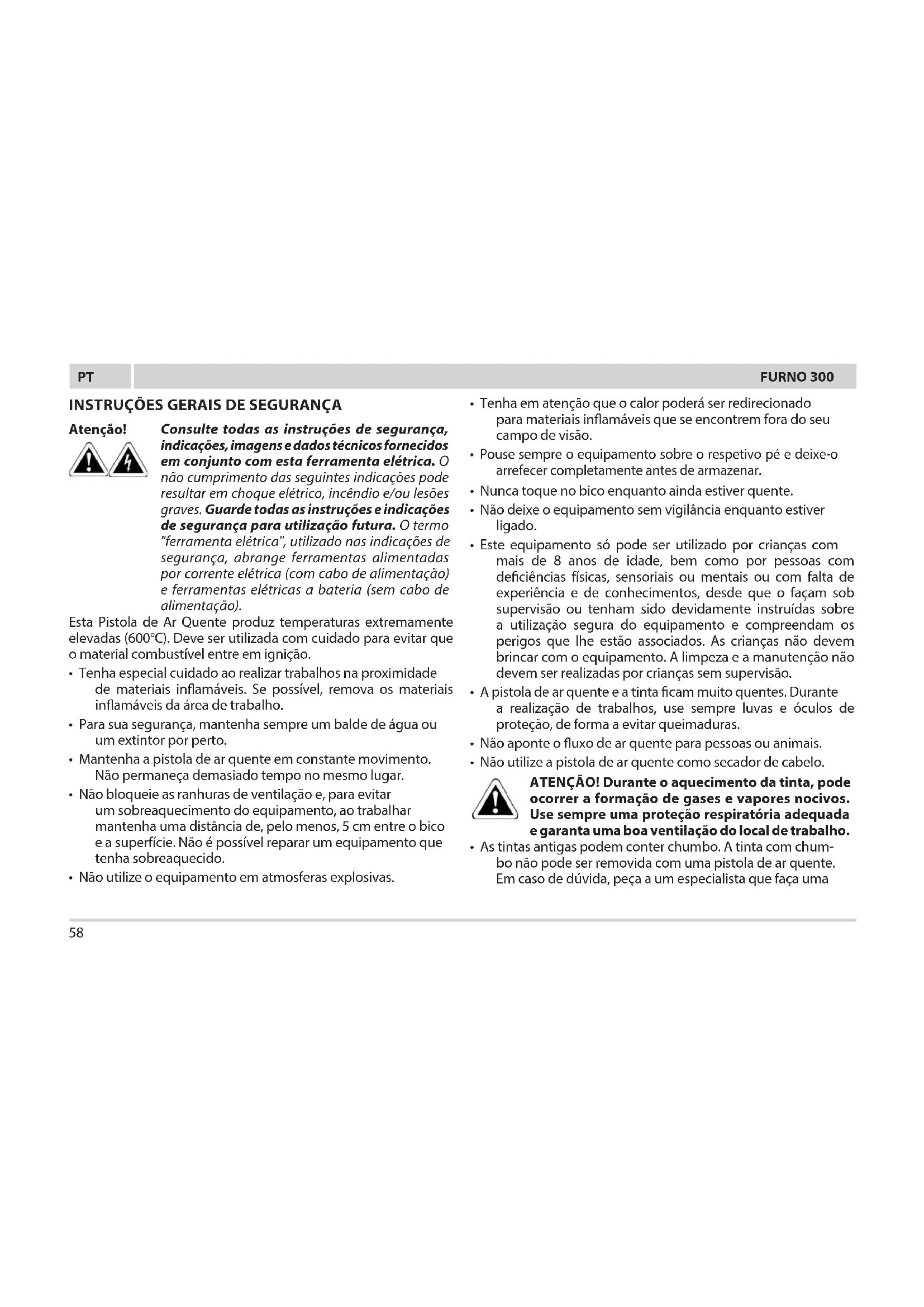 PT

FURNO 300

INSTRUÇÕES GERAIS DE SEGURANÇA

Atenção! Consulte todas as instruções de segurança, indicações, imagens e dados técnicos fornecidos em conjunto com esta ferramenta elétrica. O não cumprimento das seguintes indicações pode resultar em choque elétrico, incêndio e/ou lesões graves. Guarde todas as instruções e indicações de segurança para utilização futura. O termo "ferramenta elétrica", utilizado nas indicações de segurança, abrange ferramentas alimentadas por corrente elétrica (com cabo de alimentação) e ferramentas elétricas a bateria (sem cabo de alimentação).

Esta Pistola de Ar Quente produz temperaturas extremamente elevadas (600°C). Deve ser utilizada com cuidado para evitar que o material combustível entre em ignição.

• Tenha especial cuidado ao realizar trabalhos na proximidade de materiais inflamáveis. Se possível, remova os materiais inflamáveis da área de trabalho.

• Para sua segurança, mantenha sempre um balde de água ou um extintor por perto.

• Mantenha a pistola de ar quente em constante movimento. Não permaneça demasiado tempo no mesmo lugar.

• Não bloqueie as ranhuras de ventilação e, para evitar um sobreaquecimento do equipamento, ao trabalhar mantenha uma distância de, pelo menos, 5 cm entre o bico e a superfície. Não é possível reparar um equipamento que tenha sobreaquecido.

• Não utilize o equipamento em atmosferas explosivas.

• Tenha em atenção que o calor poderá ser redirecionado para materiais inflamáveis que se encontrem fora do seu campo de visão.

• Pouse sempre o equipamento sobre o respetivo pé e deixe-o arrefecer completamente antes de armazenar.

• Nunca toque no bico enquanto ainda estiver quente.

• Não deixe o equipamento sem vigilância enquanto estiver ligado.

• Este equipamento só pode ser utilizado por crianças com mais de 8 anos de idade, bem como por pessoas com deficiências físicas, sensoriais ou mentais ou com falta de experiência e de conhecimentos, desde que o façam sob supervisão ou tenham sido devidamente instruídas sobre a utilização segura do equipamento e compreendam os perigos que lhe estão associados. As crianças não devem brincar com o equipamento. A limpeza e a manutenção não devem ser realizadas por crianças sem supervisão.

• A pistola de ar quente e a tinta ficam muito quentes. Durante a realização de trabalhos, use sempre luvas e óculos de proteção, de forma a evitar queimaduras.

• Não aponte o fluxo de ar quente para pessoas ou animais.

• Não utilize a pistola de ar quente como secador de cabelo.

ATENÇÃO! Durante o aquecimento da tinta, pode ocorrer a formação de gases e vapores nocivos. Use sempre uma proteção respiratória adequada e garanta uma boa ventilação do local de trabalho.

• As tintas antigas podem conter chumbo. A tinta com chumbo não pode ser removida com uma pistola de ar quente. Em caso de dúvida, peça a um especialista que faça uma

58